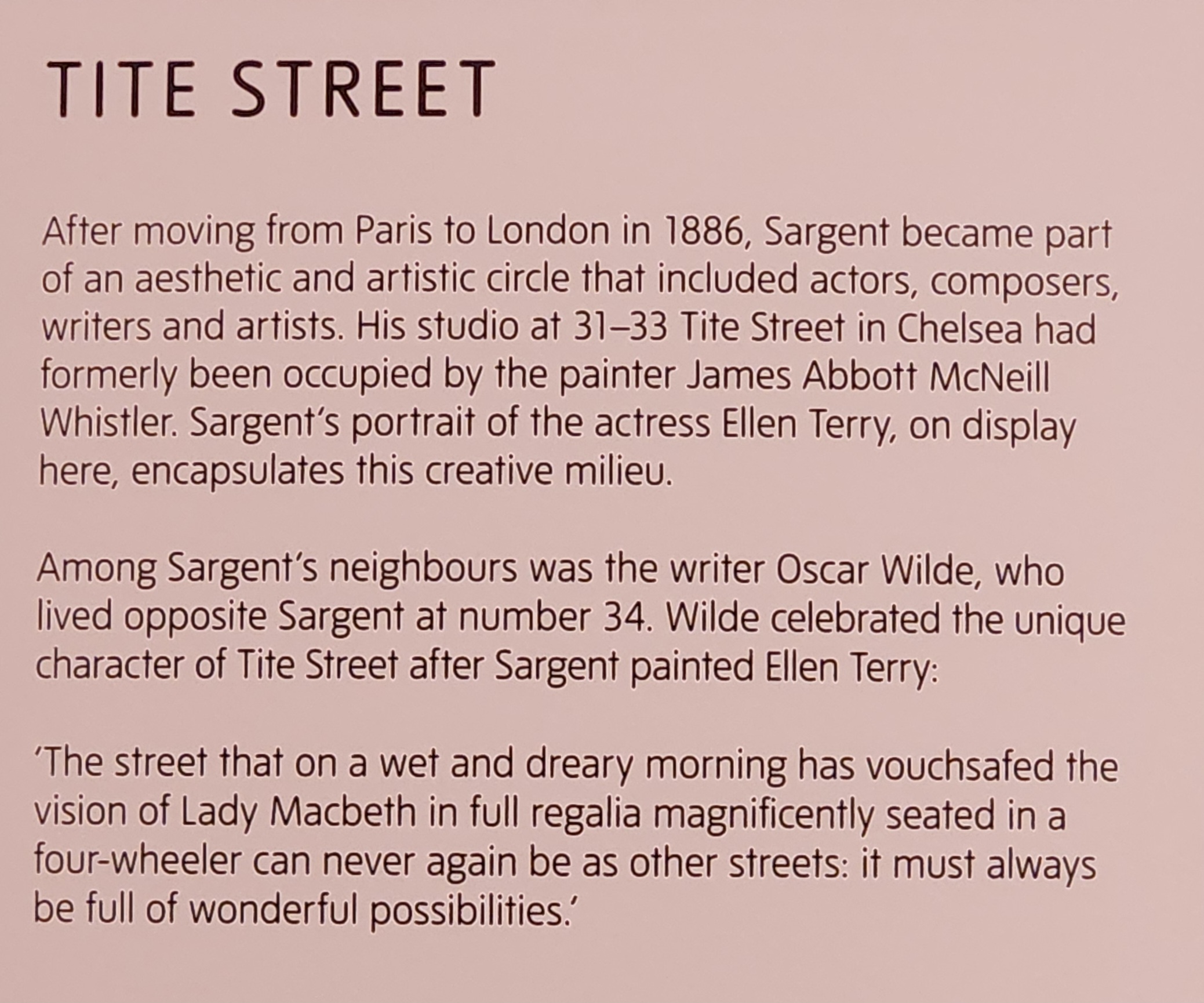 TITE STREET

After moving from Paris to London in 1886, Sargent became part of an aesthetic and artistic circle that included actors, composers, writers and artists. His studio at 31–33 Tite Street in Chelsea had formerly been occupied by the painter James Abbott McNeill Whistler. Sargent's portrait of the actress Ellen Terry, on display here, encapsulates this creative milieu.

Among Sargent's neighbours was the writer Oscar Wilde, who lived opposite Sargent at number 34. Wilde celebrated the unique character of Tite Street after Sargent painted Ellen Terry:

'The street that on a wet and dreary morning has vouchsafed the vision of Lady Macbeth in full regalia magnificently seated in a four-wheeler can never again be as other streets: it must always be full of wonderful possibilities.'